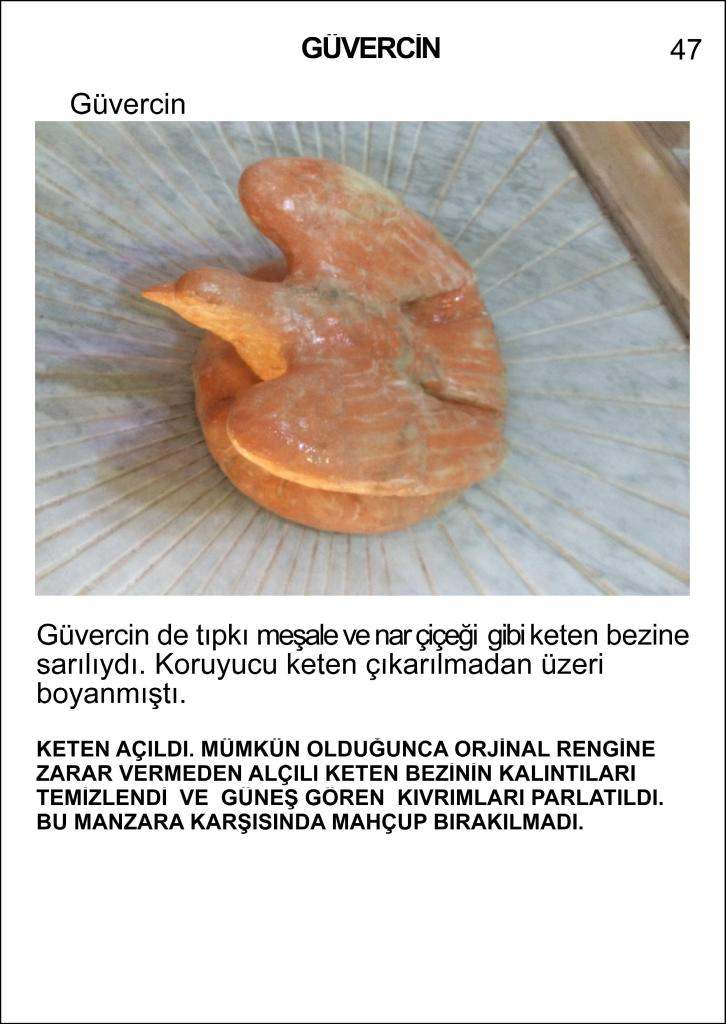 GÜVERCİN
47

Güvercin

Güvercin de tıpkı meşale ve nar çiçeği gibi keten bezine sarılıydı. Koruyucu keten çıkarılmadan üzeri boyanmıştı.

KETEN AÇILDI. MÜMKÜN OLDUĞUNCA ORJİNAL RENGİNE ZARAR VERMEDEN ALÇILI KETEN BEZİNİN KALINTILARI TEMİZLENDİ VE GÜNEŞ GÖREN KIVRIMLARI PARLATILDI. BU MANZARA KARŞISINDA MAHÇUP BIRAKILMADI.